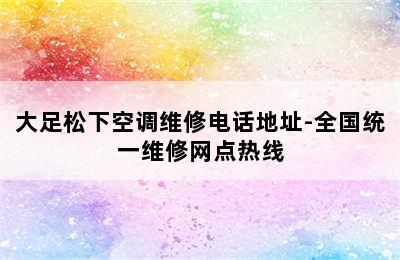 大足松下空调维修电话地址-全国统一维修网点热线